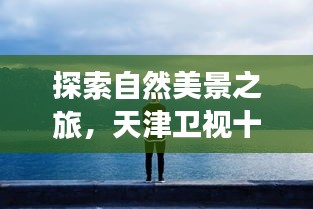 探索自然美景之旅，天津卫视十